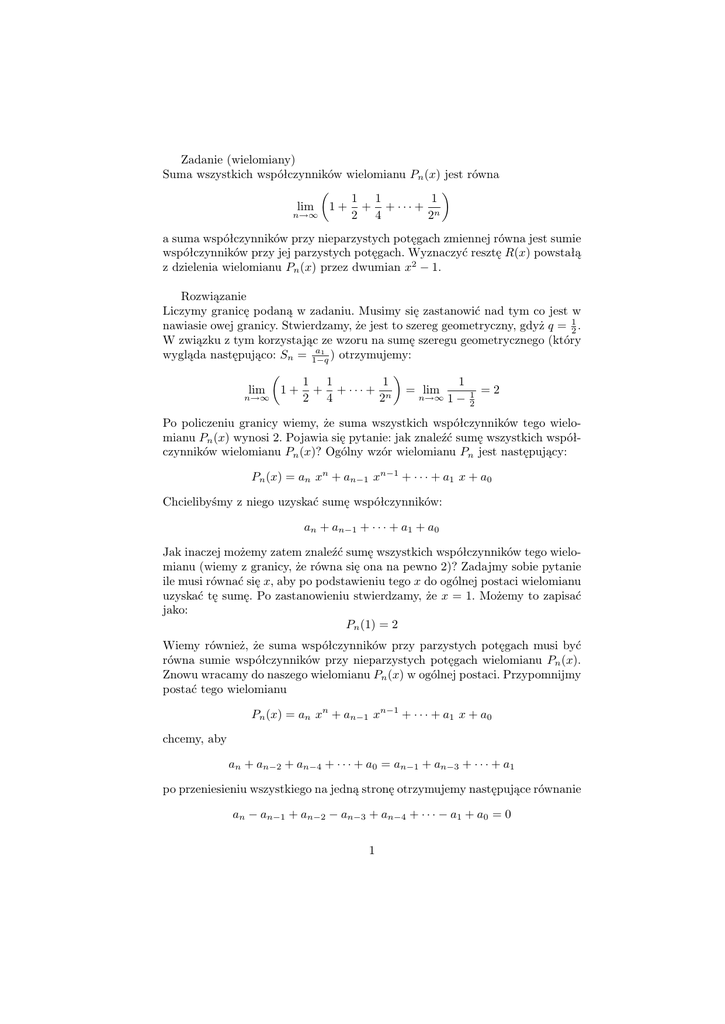 Zadanie (wielomiany)
Suma wszystkich współczynników wielomianu $P_n(x)$ jest równa

$$\lim_{n\to\infty}\left(1+\frac{1}{2}+\frac{1}{4}+\cdots+\frac{1}{2^n}\right)$$

a suma współczynników przy nieparzystych potęgach zmiennej równa jest sumie współczynników przy jej parzystych potęgach. Wyznaczyć resztę $R(x)$ powstałą z dzielenia wielomianu $P_n(x)$ przez dwumian $x^2-1$.

Rozwiązanie
Liczymy granicę podaną w zadaniu. Musimy się zastanowić nad tym co jest w nawiasie owej granicy. Stwierdzamy, że jest to szereg geometryczny, gdyż $q=\frac{1}{2}$. W związku z tym korzystając ze wzoru na sumę szeregu geometrycznego (który wygląda następująco: $S_n=\frac{a_1}{1-q}$) otrzymujemy:

$$\lim_{n\to\infty}\left(1+\frac{1}{2}+\frac{1}{4}+\cdots+\frac{1}{2^n}\right)=\lim_{n\to\infty}\frac{1}{1-\frac{1}{2}}=2$$

Po policzeniu granicy wiemy, że suma wszystkich współczynników tego wielomianu $P_n(x)$ wynosi 2. Pojawia się pytanie: jak znaleźć sumę wszystkich współczynników wielomianu $P_n(x)$? Ogólny wzór wielomianu $P_n$ jest następujący:

$$P_n(x)=a_n\ x^n+a_{n-1}\ x^{n-1}+\cdots+a_1\ x+a_0$$

Chcielibyśmy z niego uzyskać sumę współczynników:

$$a_n+a_{n-1}+\cdots+a_1+a_0$$

Jak inaczej możemy zatem znaleźć sumę wszystkich współczynników tego wielomianu (wiemy z granicy, że równa się ona na pewno 2)? Zadajmy sobie pytanie ile musi równać się $x$, aby po podstawieniu tego $x$ do ogólnej postaci wielomianu uzyskać tę sumę. Po zastanowieniu stwierdzamy, że $x=1$. Możemy to zapisać jako:

$$P_n(1)=2$$

Wiemy również, że suma współczynników przy parzystych potęgach musi być równa sumie współczynników przy nieparzystych potęgach wielomianu $P_n(x)$. Znowu wracamy do naszego wielomianu $P_n(x)$ w ogólnej postaci. Przypomnijmy postać tego wielomianu

$$P_n(x)=a_n\ x^n+a_{n-1}\ x^{n-1}+\cdots+a_1\ x+a_0$$

chcemy, aby

$$a_n+a_{n-2}+a_{n-4}+\cdots+a_0=a_{n-1}+a_{n-3}+\cdots+a_1$$

po przeniesieniu wszystkiego na jedną stronę otrzymujemy następujące równanie

$$a_n-a_{n-1}+a_{n-2}-a_{n-3}+a_{n-4}+\cdots-a_1+a_0=0$$

1